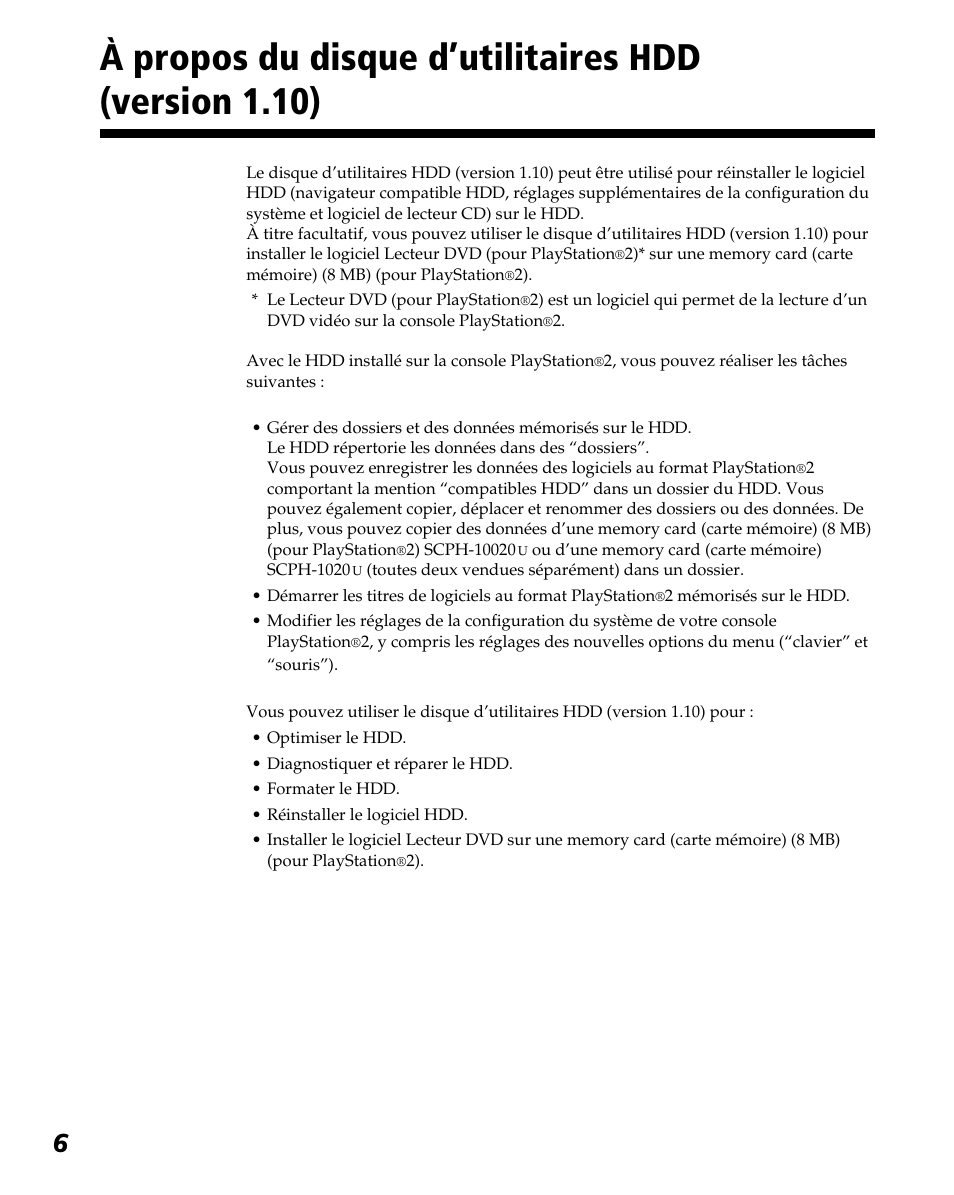 À propos du disque d’utilitaires HDD (version 1.10)

Le disque d’utilitaires HDD (version 1.10) peut être utilisé pour réinstaller le logiciel HDD (navigateur compatible HDD, réglages supplémentaires de la configuration du système et logiciel de lecteur CD) sur le HDD.
À titre facultatif, vous pouvez utiliser le disque d’utilitaires HDD (version 1.10) pour installer le logiciel Lecteur DVD (pour PlayStation®2)* sur une memory card (carte mémoire) (8 MB) (pour PlayStation®2).

* Le Lecteur DVD (pour PlayStation®2) est un logiciel qui permet de la lecture d’un DVD vidéo sur la console PlayStation®2.

Avec le HDD installé sur la console PlayStation®2, vous pouvez réaliser les tâches suivantes :

• Gérer des dossiers et des données mémorisés sur le HDD.
Le HDD répertorie les données dans des “dossiers”.
Vous pouvez enregistrer les données des logiciels au format PlayStation®2 comportant la mention “compatibles HDD” dans un dossier du HDD. Vous pouvez également copier, déplacer et renommer des dossiers ou des données. De plus, vous pouvez copier des données d’une memory card (carte mémoire) (8 MB) (pour PlayStation®2) SCPH-10020 U ou d’une memory card (carte mémoire) SCPH-1020 U (toutes deux vendues séparément) dans un dossier.
• Démarrer les titres de logiciels au format PlayStation®2 mémorisés sur le HDD.
• Modifier les réglages de la configuration du système de votre console PlayStation®2, y compris les réglages des nouvelles options du menu (“clavier” et “souris”).

Vous pouvez utiliser le disque d’utilitaires HDD (version 1.10) pour :
• Optimiser le HDD.
• Diagnostiquer et réparer le HDD.
• Formater le HDD.
• Réinstaller le logiciel HDD.
• Installer le logiciel Lecteur DVD sur une memory card (carte mémoire) (8 MB) (pour PlayStation®2).

6